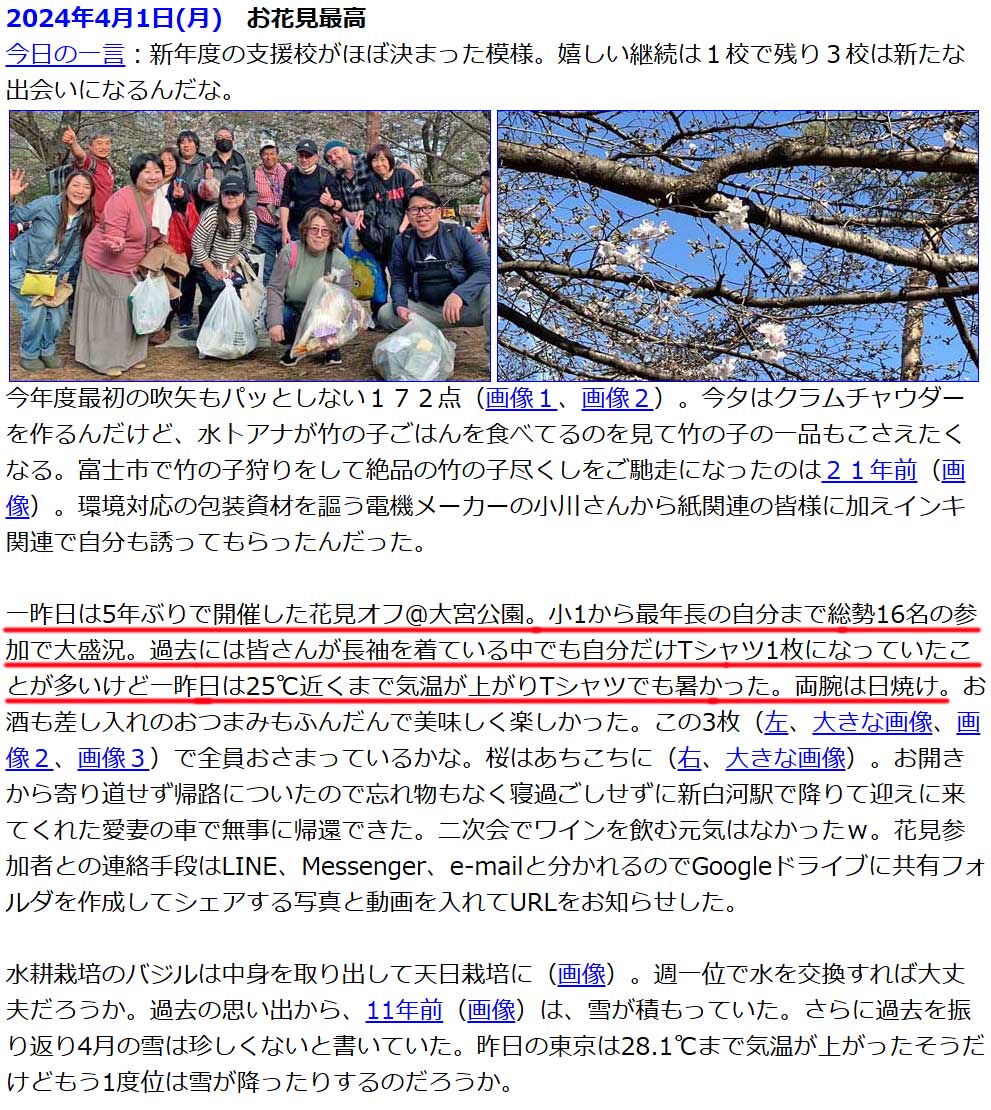 2024年4月1日(月)　お花見最高

今日の一言：新年度の支援校がほぼ決まった模様。嬉しい継続は１校で残り３校は新たな出会いになるんだな。

今年度最初の吹矢もパッとしない１７２点（画像１、画像２）。今夕はクラムチャウダーを作るんだけど、水トアナが竹の子ごはんを食べてるのを見て竹の子の一品もこさえたくなる。富士市で竹の子狩りをして絶品の竹の子尽くしをご馳走になったのは２１年前（画像）。環境対応の包装資材を謳う電機メーカーの小川さんから紙関連の皆様に加えインキ関連で自分も誘ってもらったんだった。

一昨日は5年ぶりで開催した花見オフ@大宮公園。小1から最年長の自分まで総勢16名の参加で大盛況。過去には皆さんが長袖を着ている中でも自分だけTシャツ1枚になっていたことが多いけど一昨日は25℃近くまで気温が上がりTシャツでも暑かった。両腕は日焼け。お酒も差し入れのおつまみもふんだんで美味しく楽しかった。この3枚（左、大きな画像、画像２、画像３）で全員おさまっているかな。桜はあちこちに（右、大きな画像）。お開きから寄り道せず帰路についたので忘れ物もなく寝過ごしせずに新白河駅で降りて迎えに来てくれた愛妻の車で無事に帰還できた。二次会でワインを飲む元気はなかったｗ。花見参加者との連絡手段はLINE、Messenger、e-mailと分かれるのでGoogleドライブに共有フォルダを作成してシェアする写真と動画を入れてURLをお知らせした。

水耕栽培のバジルは中身を取り出して天日栽培に（画像）。週一位で水を交換すれば大丈夫だろうか。過去の思い出から、11年前（画像）は、雪が積もっていた。さらに過去を振り返り4月の雪は珍しくないと書いていた。昨日の東京は28.1℃まで気温が上がったそうだけどもう1度位は雪が降ったりするのだろうか。